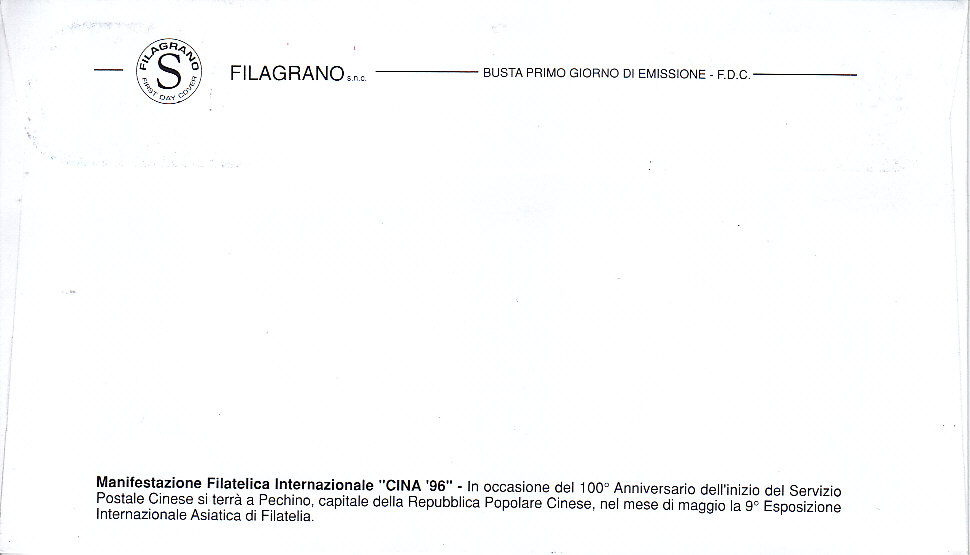 FILAGRANO
S
FIRST DAY COVER

FILAGRANO s.n.c.

BUSTA PRIMO GIORNO DI EMISSIONE - F.D.C.

Manifestazione Filatelica Internazionale "CINA '96" - In occasione del 100° Anniversario dell'inizio del Servizio Postale Cinese si terrà a Pechino, capitale della Repubblica Popolare Cinese, nel mese di maggio la 9° Esposizione Internazionale Asiatica di Filatelia.